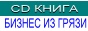 CD КНИГА
БИЗНЕС ИЗ ГРЯЗИ